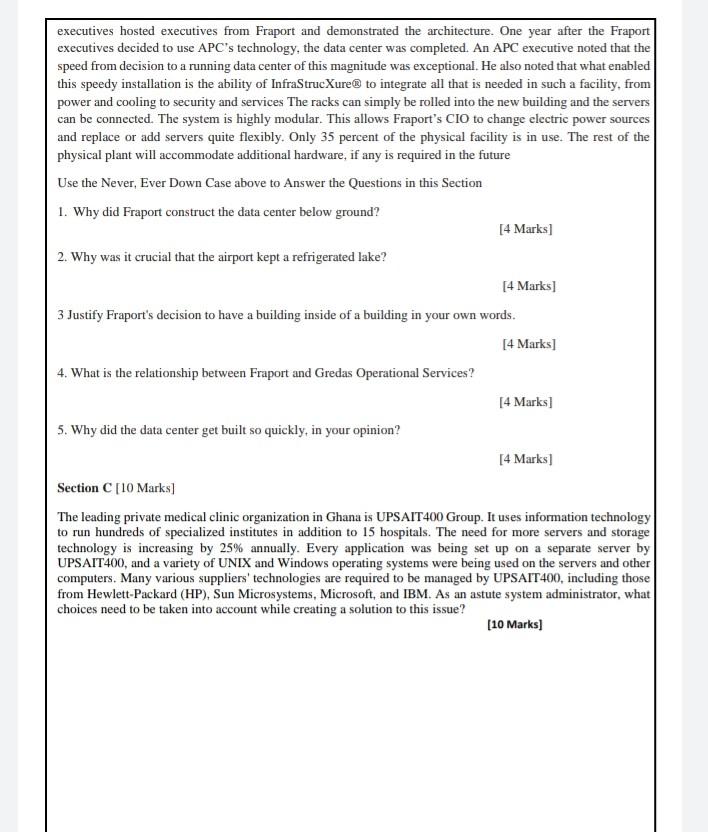 executives hosted executives from Fraport and demonstrated the architecture. One year after the Fraport executives decided to use APC's technology, the data center was completed. An APC executive noted that the speed from decision to a running data center of this magnitude was exceptional. He also noted that what enabled this speedy installation is the ability of InfraStrucXure® to integrate all that is needed in such a facility, from power and cooling to security and services The racks can simply be rolled into the new building and the servers can be connected. The system is highly modular. This allows Fraport's CIO to change electric power sources and replace or add servers quite flexibly. Only 35 percent of the physical facility is in use. The rest of the physical plant will accommodate additional hardware, if any is required in the future

Use the Never, Ever Down Case above to Answer the Questions in this Section

1. Why did Fraport construct the data center below ground?

[4 Marks]

2. Why was it crucial that the airport kept a refrigerated lake?

[4 Marks]

3 Justify Fraport's decision to have a building inside of a building in your own words.

[4 Marks]

4. What is the relationship between Fraport and Gredas Operational Services?

[4 Marks]

5. Why did the data center get built so quickly, in your opinion?

[4 Marks]

Section C [10 Marks]

The leading private medical clinic organization in Ghana is UPSAIT400 Group. It uses information technology to run hundreds of specialized institutes in addition to 15 hospitals. The need for more servers and storage technology is increasing by 25% annually. Every application was being set up on a separate server by UPSAIT400, and a variety of UNIX and Windows operating systems were being used on the servers and other computers. Many various suppliers' technologies are required to be managed by UPSAIT400, including those from Hewlett-Packard (HP), Sun Microsystems, Microsoft, and IBM. As an astute system administrator, what choices need to be taken into account while creating a solution to this issue?

[10 Marks]